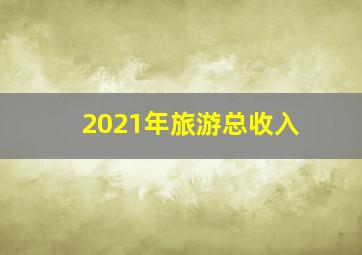 2021年旅游总收入